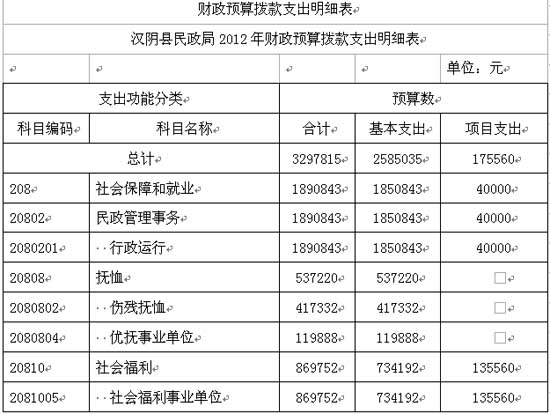 财政预算拨款支出明细表

汉阴县民政局 2012 年财政预算拨款支出明细表

| | | | | 单位：元 |
|---|---|---|---|---|
| 支出功能分类 | | 预算数 | | |
| 科目编码 | 科目名称 | 合计 | 基本支出 | 项目支出 |
| 总计 | | 3297815 | 2585035 | 175560 |
| 208 | 社会保障和就业 | 1890843 | 1850843 | 40000 |
| 20802 | 民政管理事务 | 1890843 | 1850843 | 40000 |
| 2080201 | ··行政运行 | 1890843 | 1850843 | 40000 |
| 20808 | 抚恤 | 537220 | 537220 | |
| 2080802 | ··伤残抚恤 | 417332 | 417332 | |
| 2080804 | ··优抚事业单位 | 119888 | 119888 | |
| 20810 | 社会福利 | 869752 | 734192 | 135560 |
| 2081005 | ··社会福利事业单位 | 869752 | 734192 | 135560 |